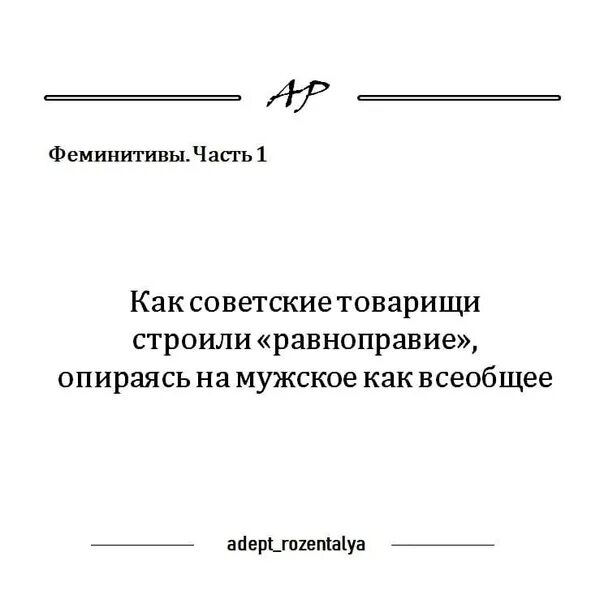 АР

Феминитивы. Часть 1

Как советские товарищи строили «равноправие», опираясь на мужское как всеобщее

adept_rozentalya